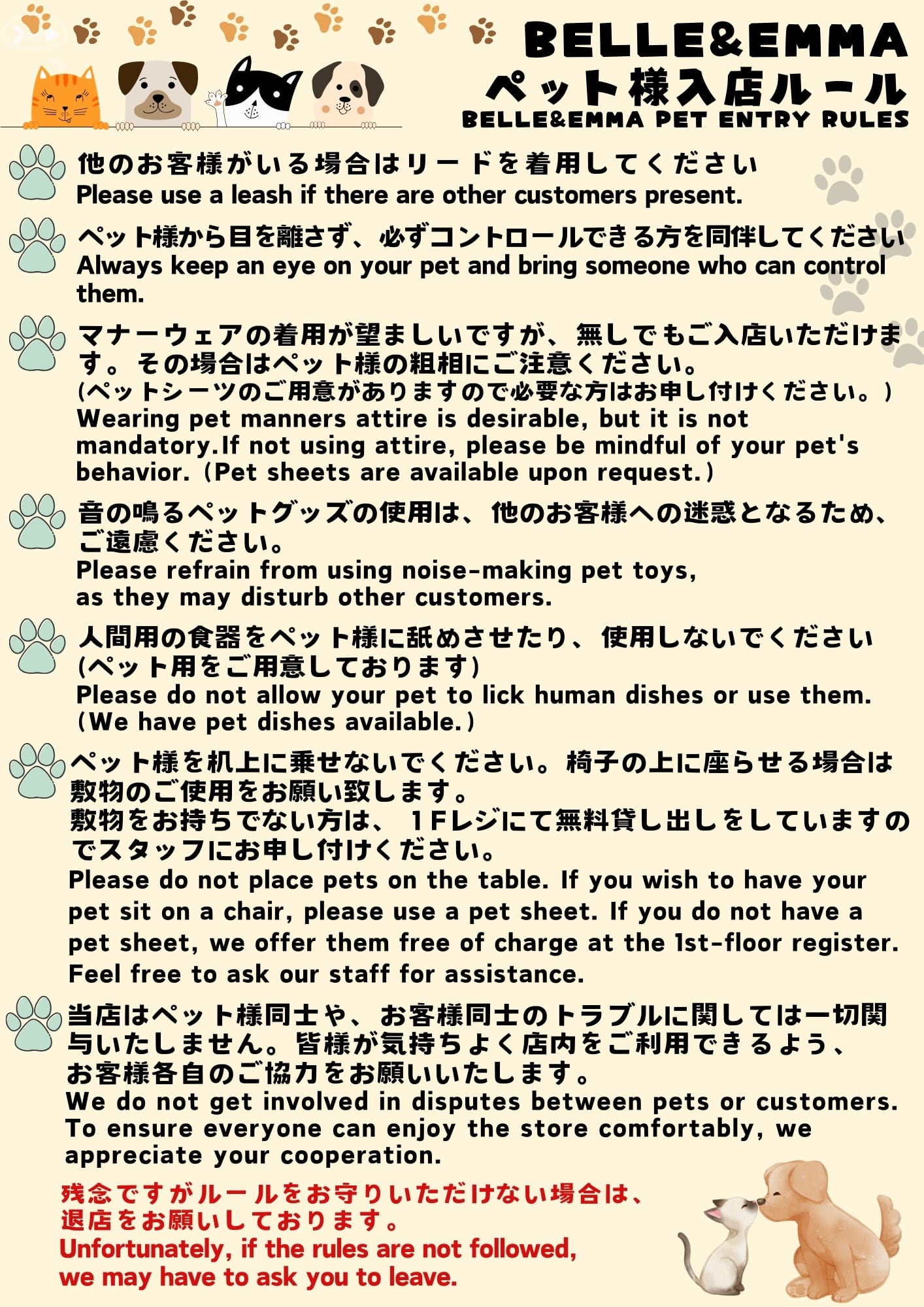 BELLE&EMMA
ペット様入店ルール
BELLE&EMMA PET ENTRY RULES

他のお客様がいる場合はリードを着用してください
Please use a leash if there are other customers present.

ペット様から目を離さず、必ずコントロールできる方を同伴してください
Always keep an eye on your pet and bring someone who can control them.

マナーウェアの着用が望ましいですが、無しでもご入店いただけます。その場合はペット様の粗相にご注意ください。
(ペットシーツのご用意がありますので必要な方はお申し付けください。)
Wearing pet manners attire is desirable, but it is not mandatory.If not using attire, please be mindful of your pet's behavior. (Pet sheets are available upon request.)

音の鳴るペットグッズの使用は、他のお客様への迷惑となるため、ご遠慮ください。
Please refrain from using noise-making pet toys, as they may disturb other customers.

人間用の食器をペット様に舐めさせたり、使用しないでください
(ペット用をご用意しております)
Please do not allow your pet to lick human dishes or use them. (We have pet dishes available.)

ペット様を机上に乗せないでください。椅子の上に座らせる場合は敷物のご使用をお願い致します。
敷物をお持ちでない方は、1Fレジにて無料貸し出しをしていますのでスタッフにお申し付けください。
Please do not place pets on the table. If you wish to have your pet sit on a chair, please use a pet sheet. If you do not have a pet sheet, we offer them free of charge at the 1st-floor register. Feel free to ask our staff for assistance.

当店はペット様同士や、お客様同士のトラブルに関しては一切関与いたしません。皆様が気持ちよく店内をご利用できるよう、お客様各自のご協力をお願いいたします。
We do not get involved in disputes between pets or customers. To ensure everyone can enjoy the store comfortably, we appreciate your cooperation.

残念ですがルールをお守りいただけない場合は、退店をお願いしております。
Unfortunately, if the rules are not followed, we may have to ask you to leave.